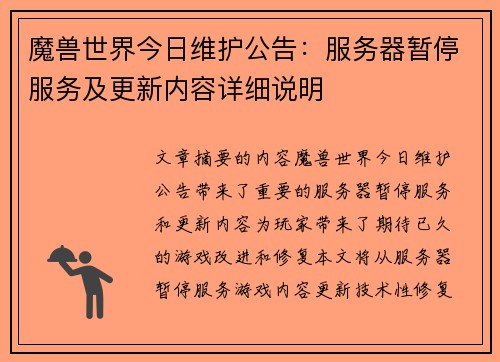 魔兽世界今日维护公告：服务器暂停服务及更新内容详细说明

文章摘要的内容魔兽世界今日维护公告带来了重要的服务器暂停服务和更新内容为玩家带来了期待已久的游戏改进和修复本文将从服务器暂停服务游戏内容更新技术性修复